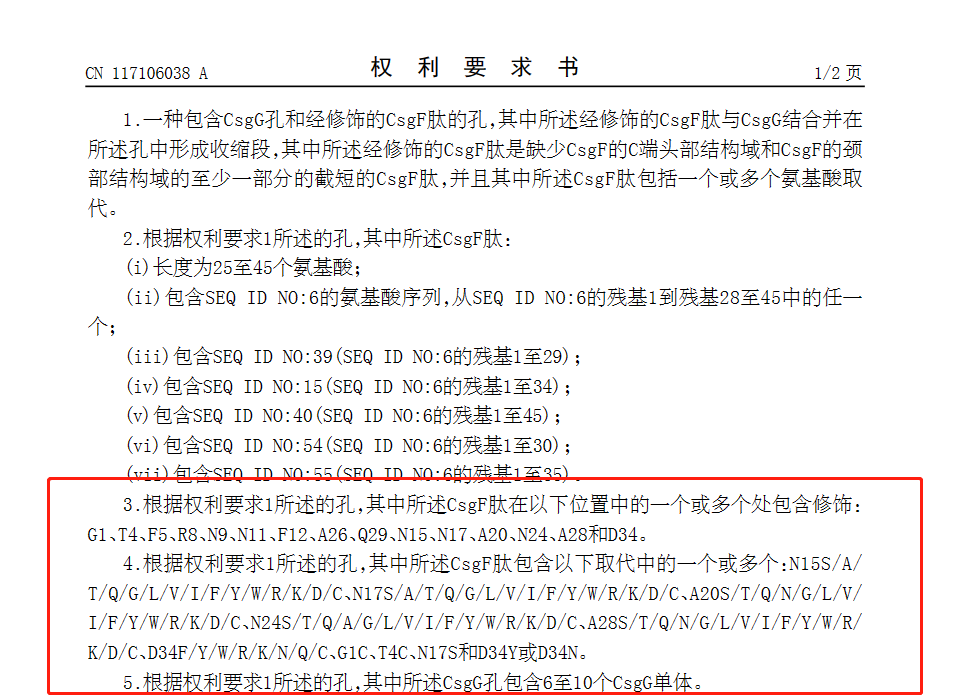 CN 117106038 A　　　　　　　　权　利　要　求　书　　　　　　　　1/2 页

1.一种包含CsgG孔和经修饰的CsgF肽的孔,其中所述经修饰的CsgF肽与CsgG结合并在所述孔中形成收缩段,其中所述经修饰的CsgF肽是缺少CsgF的C端头部结构域和CsgF的颈部结构域的至少一部分的截短的CsgF肽,并且其中所述CsgF肽包括一个或多个氨基酸取代。

2.根据权利要求1所述的孔,其中所述CsgF肽:

(i)长度为25至45个氨基酸;

(ii)包含SEQ ID NO:6的氨基酸序列,从SEQ ID NO:6的残基1到残基28至45中的任一个;

(iii)包含SEQ ID NO:39(SEQ ID NO:6的残基1至29);

(iv)包含SEQ ID NO:15(SEQ ID NO:6的残基1至34);

(v)包含SEQ ID NO:40(SEQ ID NO:6的残基1至45);

(vi)包含SEQ ID NO:54(SEQ ID NO:6的残基1至30);

(vii)包含SEQ ID NO:55(SEQ ID NO:6的残基1至35)。

3.根据权利要求1所述的孔,其中所述CsgF肽在以下位置中的一个或多个处包含修饰:G1、T4、F5、R8、N9、N11、F12、A26、Q29、N15、N17、A20、N24、A28和D34。

4.根据权利要求1所述的孔,其中所述CsgF肽包含以下取代中的一个或多个:N15S/A/T/Q/G/L/V/I/F/Y/W/R/K/D/C、N17S/A/T/Q/G/L/V/I/F/Y/W/R/K/D/C、A20S/T/Q/N/G/L/V/I/F/Y/W/R/K/D/C、N24S/T/Q/A/G/L/V/I/F/Y/W/R/K/D/C、A28S/T/Q/N/G/L/V/I/F/Y/W/R/K/D/C、D34F/Y/W/R/K/N/Q/C、G1C、T4C、N17S和D34Y或D34N。

5.根据权利要求1所述的孔,其中所述CsgG孔包含6至10个CsgG单体。